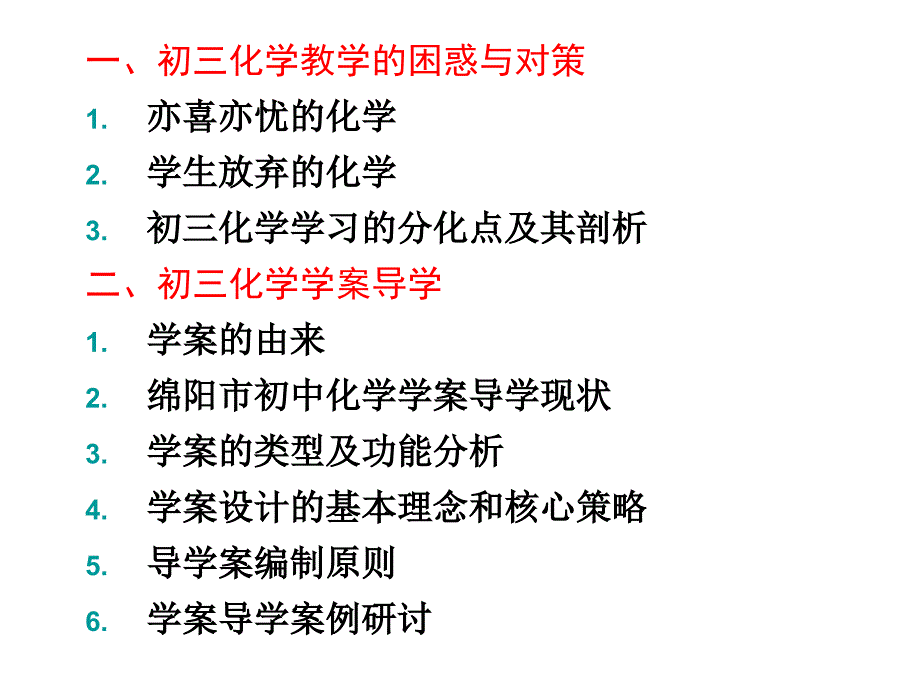 一、初三化学教学的困惑与对策
1. 亦喜亦忧的化学
2. 学生放弃的化学
3. 初三化学学习的分化点及其剖析
二、初三化学学案导学
1. 学案的由来
2. 绵阳市初中化学学案导学现状
3. 学案的类型及功能分析
4. 学案设计的基本理念和核心策略
5. 导学案编制原则
6. 学案导学案例研讨